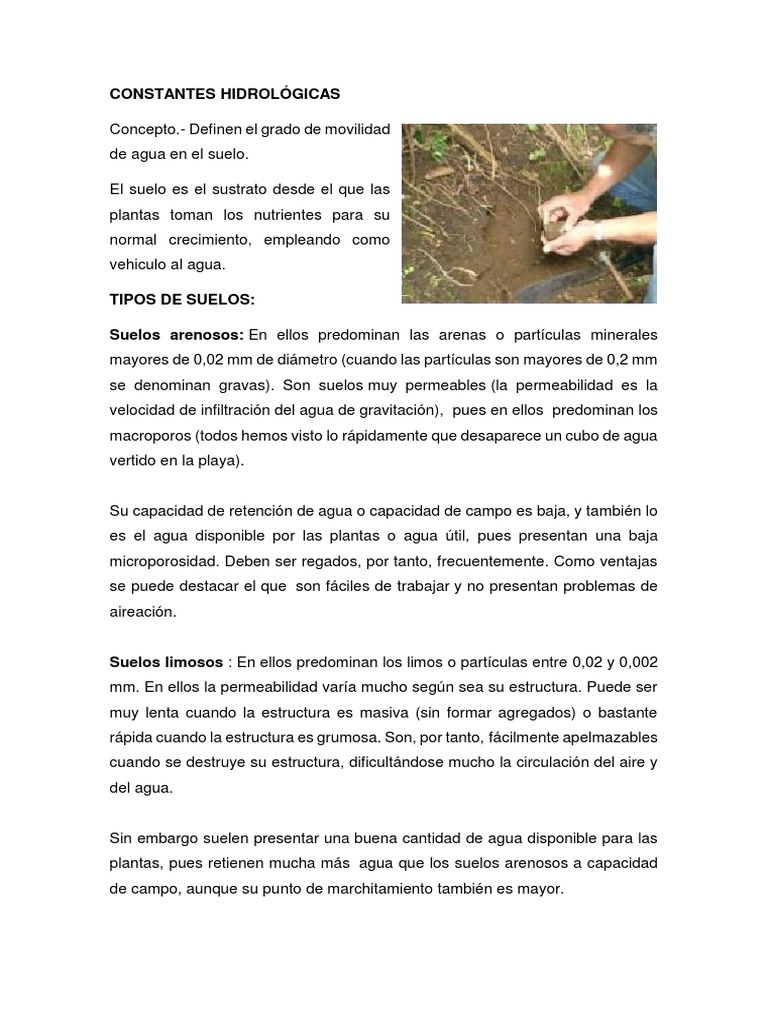 CONSTANTES HIDROLÓGICAS

Concepto.- Definen el grado de movilidad de agua en el suelo.

El suelo es el sustrato desde el que las plantas toman los nutrientes para su normal crecimiento, empleando como vehiculo al agua.

TIPOS DE SUELOS:

Suelos arenosos: En ellos predominan las arenas o partículas minerales mayores de 0,02 mm de diámetro (cuando las partículas son mayores de 0,2 mm se denominan gravas). Son suelos muy permeables (la permeabilidad es la velocidad de infiltración del agua de gravitación), pues en ellos predominan los macroporos (todos hemos visto lo rápidamente que desaparece un cubo de agua vertido en la playa).

Su capacidad de retención de agua o capacidad de campo es baja, y también lo es el agua disponible por las plantas o agua útil, pues presentan una baja microporosidad. Deben ser regados, por tanto, frecuentemente. Como ventajas se puede destacar el que son fáciles de trabajar y no presentan problemas de aireación.

Suelos limosos : En ellos predominan los limos o partículas entre 0,02 y 0,002 mm. En ellos la permeabilidad varía mucho según sea su estructura. Puede ser muy lenta cuando la estructura es masiva (sin formar agregados) o bastante rápida cuando la estructura es grumosa. Son, por tanto, fácilmente apelmazables cuando se destruye su estructura, dificultándose mucho la circulación del aire y del agua.

Sin embargo suelen presentar una buena cantidad de agua disponible para las plantas, pues retienen mucha más agua que los suelos arenosos a capacidad de campo, aunque su punto de marchitamiento también es mayor.